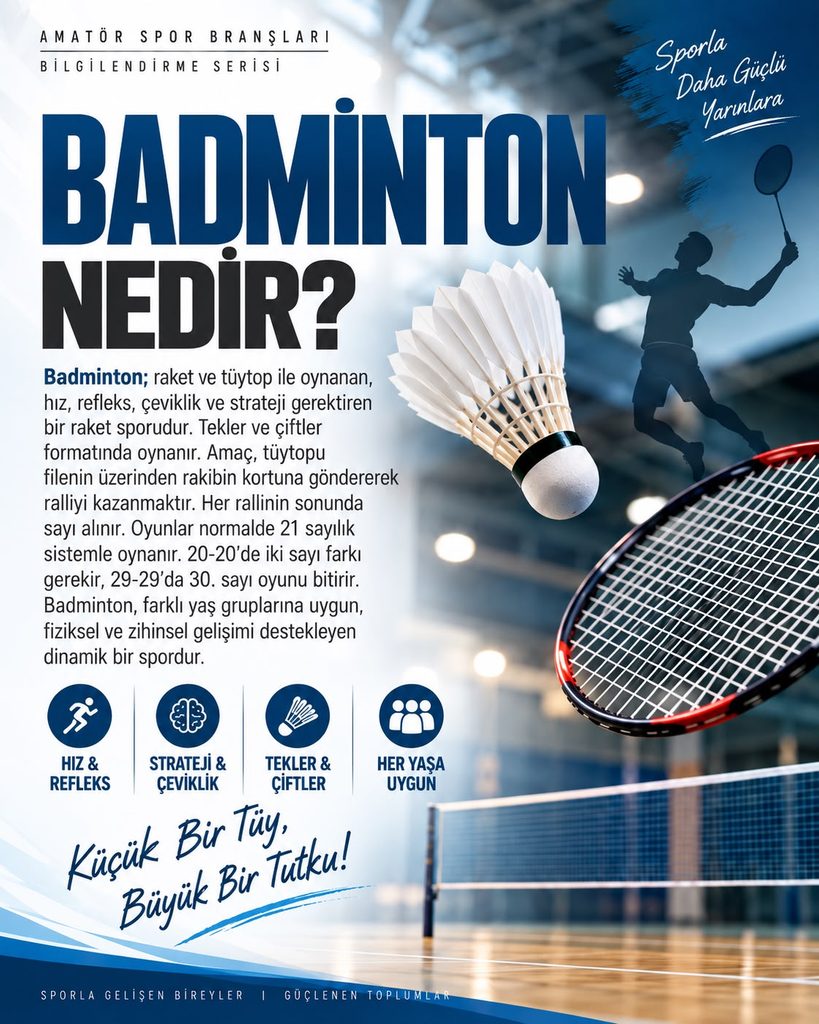 AMATÖR SPOR BRANŞLARI
BİLGİLENDİRME SERİSİ

Sporla
Daha Güçlü
Yarınlara

BADMİNTON
NEDİR?

Badminton; raket ve tüytop ile oynanan, hız, refleks, çeviklik ve strateji gerektiren bir raket sporudur. Tekler ve çiftler formatında oynanır. Amaç, tüytopu filenin üzerinden rakibin kortuna göndererek ralliyi kazanmaktır. Her rallinin sonunda sayı alınır. Oyunlar normalde 21 sayılık sistemle oynanır. 20-20'de iki sayı farkı gerekir, 29-29'da 30. sayı oyunu bitirir. Badminton, farklı yaş gruplarına uygun, fiziksel ve zihinsel gelişimi destekleyen dinamik bir spordur.

HIZ &
REFLEKS

STRATEJİ &
ÇEVİKLİK

TEKLER &
ÇİFTLER

HER YAŞA
UYGUN

Küçük Bir Tüy,
Büyük Bir Tutku!

SPORLA GELİŞEN BİREYLER | GÜÇLENEN TOPLUMLAR